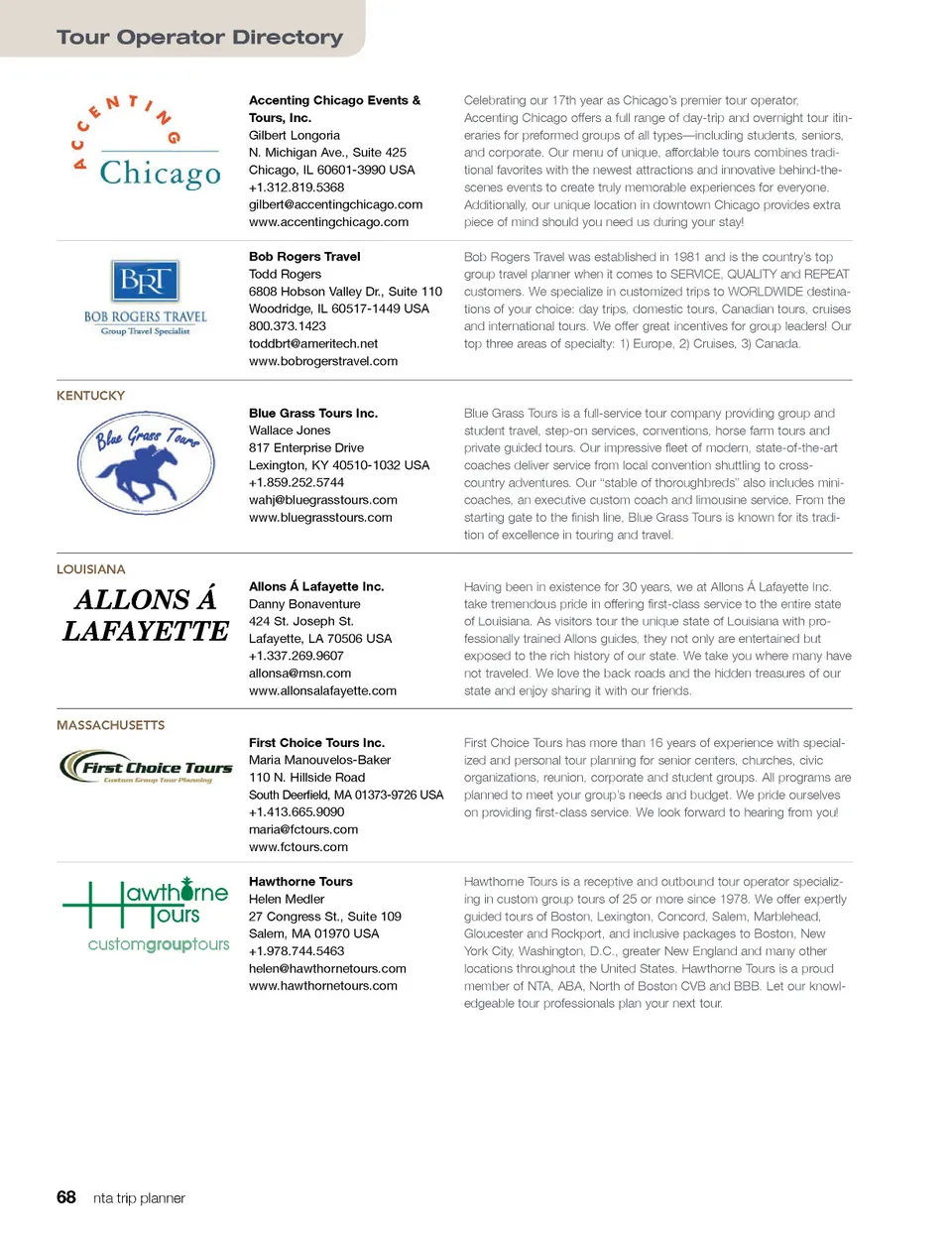 Tour Operator Directory

ACCENTING Chicago

Accenting Chicago Events & Tours, Inc.
Gilbert Longoria
N. Michigan Ave., Suite 425
Chicago, IL 60601-3990 USA
+1.312.819.5368
gilbert@accentingchicago.com
www.accentingchicago.com

Celebrating our 17th year as Chicago's premier tour operator, Accenting Chicago offers a full range of day-trip and overnight tour itineraries for preformed groups of all types—including students, seniors, and corporate. Our menu of unique, affordable tours combines traditional favorites with the newest attractions and innovative behind-the-scenes events to create truly memorable experiences for everyone. Additionally, our unique location in downtown Chicago provides extra piece of mind should you need us during your stay!

BRT
BOB ROGERS TRAVEL
Group Travel Specialist

Bob Rogers Travel
Todd Rogers
6808 Hobson Valley Dr., Suite 110
Woodridge, IL 60517-1449 USA
800.373.1423
toddbrt@ameritech.net
www.bobrogerstravel.com

Bob Rogers Travel was established in 1981 and is the country's top group travel planner when it comes to SERVICE, QUALITY and REPEAT customers. We specialize in customized trips to WORLDWIDE destinations of your choice: day trips, domestic tours, Canadian tours, cruises and international tours. We offer great incentives for group leaders! Our top three areas of specialty: 1) Europe, 2) Cruises, 3) Canada.

KENTUCKY

Blue Grass Tours

Blue Grass Tours Inc.
Wallace Jones
817 Enterprise Drive
Lexington, KY 40510-1032 USA
+1.859.252.5744
wahj@bluegrasstours.com
www.bluegrasstours.com

Blue Grass Tours is a full-service tour company providing group and student travel, step-on services, conventions, horse farm tours and private guided tours. Our impressive fleet of modern, state-of-the-art coaches deliver service from local convention shuttling to cross-country adventures. Our "stable of thoroughbreds" also includes mini-coaches, an executive custom coach and limousine service. From the starting gate to the finish line, Blue Grass Tours is known for its tradition of excellence in touring and travel.

LOUISIANA

ALLONS Á LAFAYETTE

Allons Á Lafayette Inc.
Danny Bonaventure
424 St. Joseph St.
Lafayette, LA 70506 USA
+1.337.269.9607
allonsa@msn.com
www.allonsalafayette.com

Having been in existence for 30 years, we at Allons Á Lafayette Inc. take tremendous pride in offering first-class service to the entire state of Louisiana. As visitors tour the unique state of Louisiana with professionally trained Allons guides, they not only are entertained but exposed to the rich history of our state. We take you where many have not traveled. We love the back roads and the hidden treasures of our state and enjoy sharing it with our friends.

MASSACHUSETTS

First Choice Tours
Custom Group Tour Planning

First Choice Tours Inc.
Maria Manouvelos-Baker
110 N. Hillside Road
South Deerfield, MA 01373-9726 USA
+1.413.665.9090
maria@fctours.com
www.fctours.com

First Choice Tours has more than 16 years of experience with specialized and personal tour planning for senior centers, churches, civic organizations, reunion, corporate and student groups. All programs are planned to meet your group's needs and budget. We pride ourselves on providing first-class service. We look forward to hearing from you!

Hawthorne Tours
customgrouptours

Hawthorne Tours
Helen Medler
27 Congress St., Suite 109
Salem, MA 01970 USA
+1.978.744.5463
helen@hawthornetours.com
www.hawthornetours.com

Hawthorne Tours is a receptive and outbound tour operator specializing in custom group tours of 25 or more since 1978. We offer expertly guided tours of Boston, Lexington, Concord, Salem, Marblehead, Gloucester and Rockport, and inclusive packages to Boston, New York City, Washington, D.C., greater New England and many other locations throughout the United States. Hawthorne Tours is a proud member of NTA, ABA, North of Boston CVB and BBB. Let our knowledgeable tour professionals plan your next tour.

68 nta trip planner